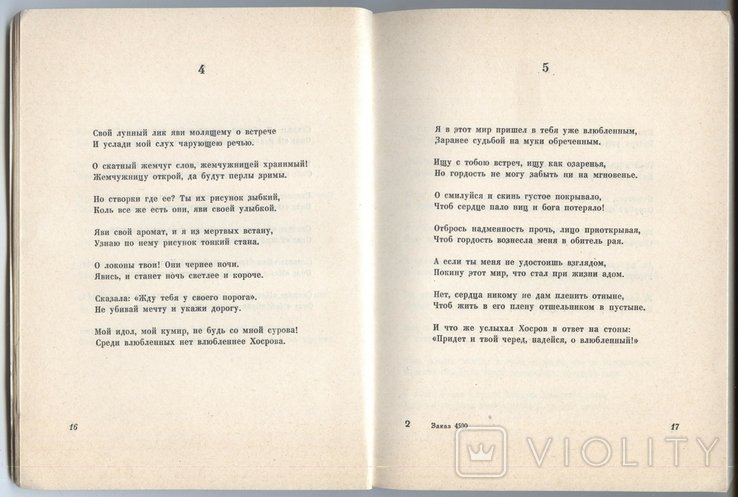 4

Свой лунный лик яви молящему о встрече
И услади мой слух чарующею речью.

О скатный жемчуг слов, жемчужницей хранимый!
Жемчужницу открой, да будут перлы зримы.

Но створки где ее? Ты их рисунок зыбкий,
Коль все же есть они, яви своей улыбкой.

Яви свой аромат, и я из мертвых встану,
Узнаю по нему рисунок тонкий стана.

О локоны твои! Они чернее ночи.
Явись, и станет ночь светлее и короче.

Сказала: «Жду тебя у своего порога».
Не убивай мечту и укажи дорогу.

Мой идол, мой кумир, не будь со мной сурова!
Среди влюбленных нет влюбленнее Хосрова.

16

5

Я в этот мир пришел в тебя уже влюбленным,
Заранее судьбой на муки обреченным.

Ищу с тобою встреч, ищу как озаренья,
Но гордость не могу забыть ни на мгновенье.

О смилуйся и скинь густое покрывало,
Чтоб сердце пало ниц и бога потеряло!

Отбрось надменность прочь, лицо приоткрывая,
Чтоб гордость вознесла меня в обитель рая.

А если ты меня не удостоишь взглядом,
Покину этот мир, что стал при жизни адом.

Нет, сердца никому не дам пленить отныне,
Чтоб жить в его плену отшельником в пустыне.

И что же услыхал Хосров в ответ на стоны:
«Придет и твой черед, надейся, о влюбленный!»

2 Заказ 4500

17

VIOLITY